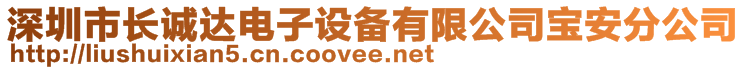 深圳市长诚达电子设备有限公司宝安分公司
http://liushuixian5.cn.coovee.net